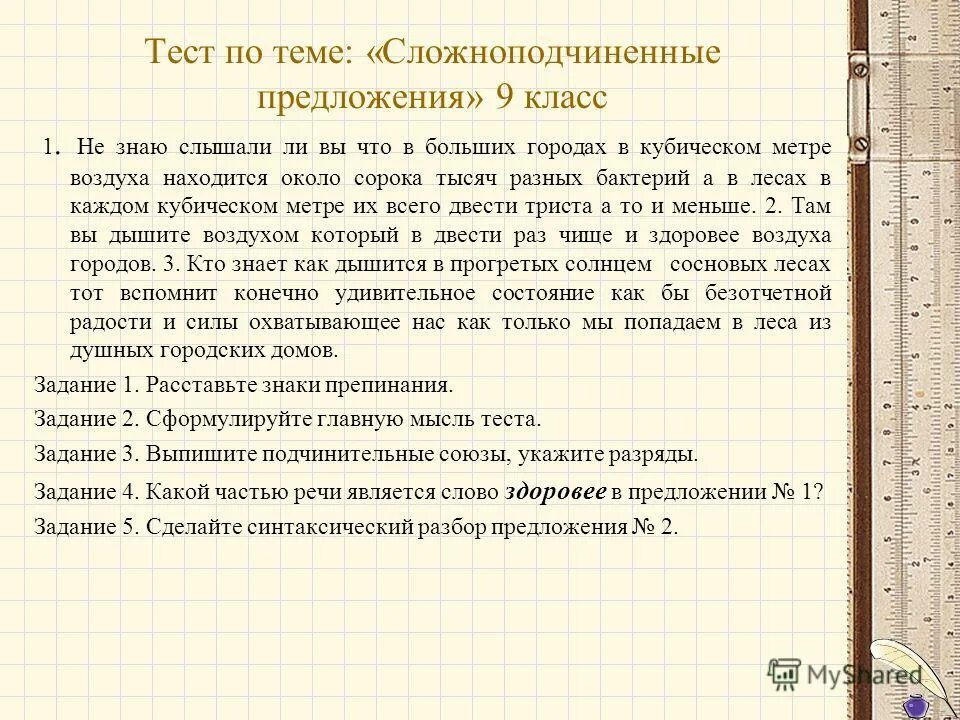 Тест по теме: «Сложноподчиненные предложения» 9 класс

1. Не знаю слышали ли вы что в больших городах в кубическом метре воздуха находится около сорока тысяч разных бактерий а в лесах в каждом кубическом метре их всего двести триста а то и меньше. 2. Там вы дышите воздухом который в двести раз чище и здоровее воздуха городов. 3. Кто знает как дышится в прогретых солнцем сосновых лесах тот вспомнит конечно удивительное состояние как бы безотчетной радости и силы охватывающее нас как только мы попадаем в леса из душных городских домов.

Задание 1. Расставьте знаки препинания.

Задание 2. Сформулируйте главную мысль теста.

Задание 3. Выпишите подчинительные союзы, укажите разряды.

Задание 4. Какой частью речи является слово здоровее в предложении № 1?

Задание 5. Сделайте синтаксический разбор предложения № 2.

MyShared